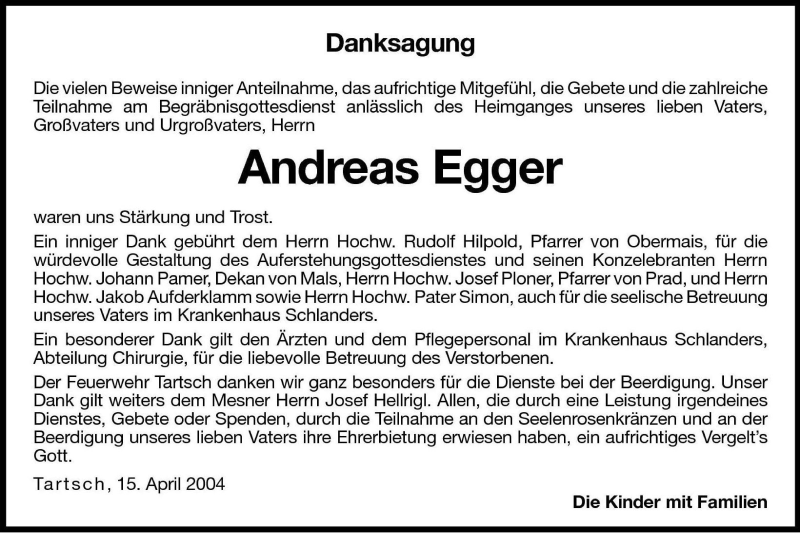 Danksagung

Die vielen Beweise inniger Anteilnahme, das aufrichtige Mitgefühl, die Gebete und die zahlreiche Teilnahme am Begräbnisgottesdienst anlässlich des Heimganges unseres lieben Vaters, Großvaters und Urgroßvaters, Herrn

Andreas Egger

waren uns Stärkung und Trost.

Ein inniger Dank gebührt dem Herrn Hochw. Rudolf Hilpold, Pfarrer von Obermais, für die würdevolle Gestaltung des Auferstehungsgottesdienstes und seinen Konzelebranten Herrn Hochw. Johann Pamer, Dekan von Mals, Herrn Hochw. Josef Ploner, Pfarrer von Prad, und Herrn Hochw. Jakob Aufderklamm sowie Herrn Hochw. Pater Simon, auch für die seelische Betreuung unseres Vaters im Krankenhaus Schlanders.

Ein besonderer Dank gilt den Ärzten und dem Pflegepersonal im Krankenhaus Schlanders, Abteilung Chirurgie, für die liebevolle Betreuung des Verstorbenen.

Der Feuerwehr Tartsch danken wir ganz besonders für die Dienste bei der Beerdigung. Unser Dank gilt weiters dem Mesner Herrn Josef Hellrigl. Allen, die durch eine Leistung irgendeines Dienstes, Gebete oder Spenden, durch die Teilnahme an den Seelenrosenkränzen und an der Beerdigung unseres lieben Vaters ihre Ehrerbietung erwiesen haben, ein aufrichtiges Vergelt's Gott.

Tartsch, 15. April 2004

Die Kinder mit Familien